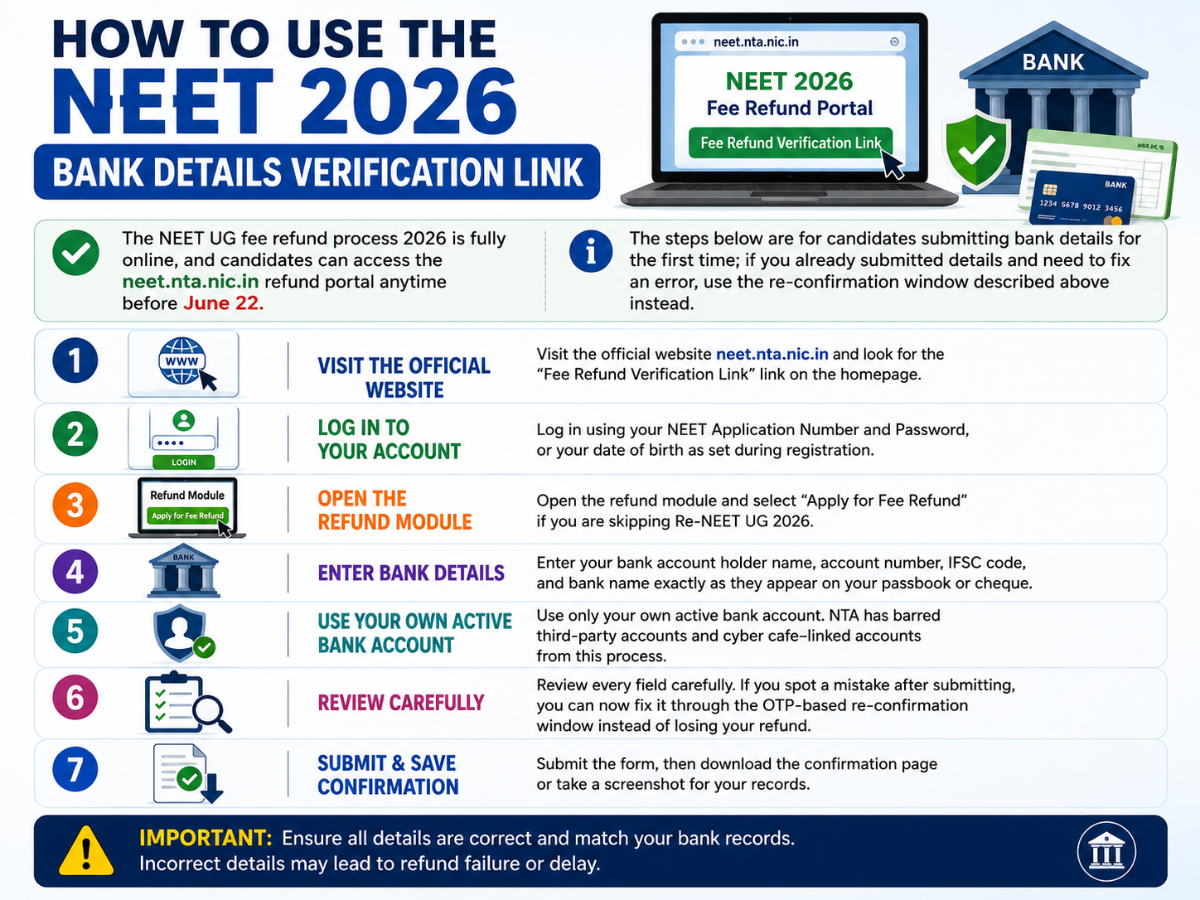 HOW TO USE THE
NEET 2026
BANK DETAILS VERIFICATION LINK

neet.nta.nic.in

NEET 2026
Fee Refund Portal
Fee Refund Verification Link

BANK

BANK
1234 5678 9012 3456

The NEET UG fee refund process 2026 is fully online, and candidates can access the neet.nta.nic.in refund portal anytime before June 22.

The steps below are for candidates submitting bank details for the first time; if you already submitted details and need to fix an error, use the re-confirmation window described above instead.

1 WWW VISIT THE OFFICIAL WEBSITE Visit the official website neet.nta.nic.in and look for the "Fee Refund Verification Link" link on the homepage.

2 LOGIN LOG IN TO YOUR ACCOUNT Log in using your NEET Application Number and Password, or your date of birth as set during registration.

3 Refund Module Apply for Fee Refund OPEN THE REFUND MODULE Open the refund module and select "Apply for Fee Refund" if you are skipping Re-NEET UG 2026.

4 BANK ENTER BANK DETAILS Enter your bank account holder name, account number, IFSC code, and bank name exactly as they appear on your passbook or cheque.

5 USE YOUR OWN ACTIVE BANK ACCOUNT Use only your own active bank account. NTA has barred third-party accounts and cyber cafe-linked accounts from this process.

6 REVIEW CAREFULLY Review every field carefully. If you spot a mistake after submitting, you can now fix it through the OTP-based re-confirmation window instead of losing your refund.

7 SUBMIT & SAVE CONFIRMATION Submit the form, then download the confirmation page or take a screenshot for your records.

IMPORTANT: Ensure all details are correct and match your bank records. Incorrect details may lead to refund failure or delay.